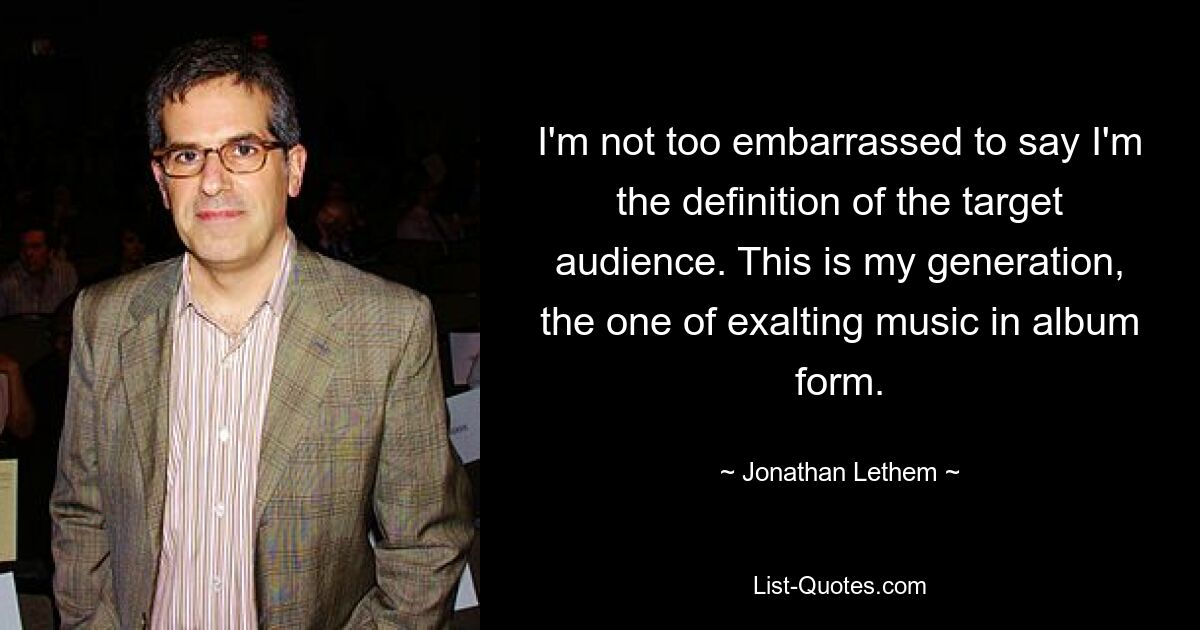 I'm not too embarrassed to say I'm the definition of the target audience. This is my generation, the one of exalting music in album form.

~ Jonathan Lethem ~

List-Quotes.com